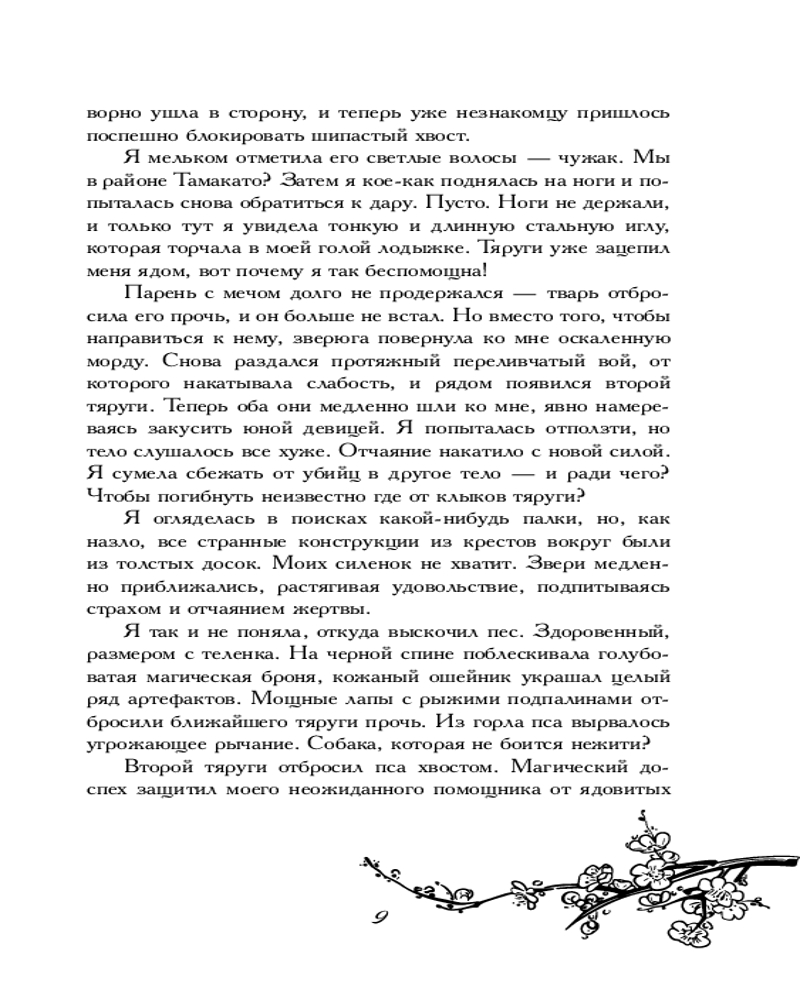 ворно ушла в сторону, и теперь уже незнакомцу пришлось поспешно блокировать шипастый хвост.

Я мельком отметила его светлые волосы — чужак. Мы в районе Тамакато? Затем я кое-как поднялась на ноги и попыталась снова обратиться к дару. Пусто. Ноги не держали, и только тут я увидела тонкую и длинную стальную иглу, которая торчала в моей голой лодыжке. Тяруги уже зацепил меня ядом, вот почему я так беспомощна!

Парень с мечом долго не продержался — тварь отбросила его прочь, и он больше не встал. Но вместо того, чтобы направиться к нему, зверюга повернула ко мне оскаленную морду. Снова раздался протяжный переливчатый вой, от которого накатывала слабость, и рядом появился второй тяруги. Теперь оба они медленно шли ко мне, явно намереваясь закусить юной девицей. Я попыталась отползти, но тело слушалось все хуже. Отчаяние накатило с новой силой. Я сумела сбежать от убийц в другое тело — и ради чего? Чтобы погибнуть неизвестно где от клыков тяруги?

Я огляделась в поисках какой-нибудь палки, но, как назло, все странные конструкции из крестов вокруг были из толстых досок. Моих силенок не хватит. Звери медленно приближались, растягивая удовольствие, подпитываясь страхом и отчаянием жертвы.

Я так и не поняла, откуда выскочил пес. Здоровенный, размером с теленка. На черной спине поблескивала голубоватая магическая броня, кожаный ошейник украшал целый ряд артефактов. Мощные лапы с рыжими подпалинами отбросили ближайшего тяруги прочь. Из горла пса вырвалось угрожающее рычание. Собака, которая не боится нежити?

Второй тяруги отбросил пса хвостом. Магический доспех защитил моего неожиданного помощника от ядовитых

9